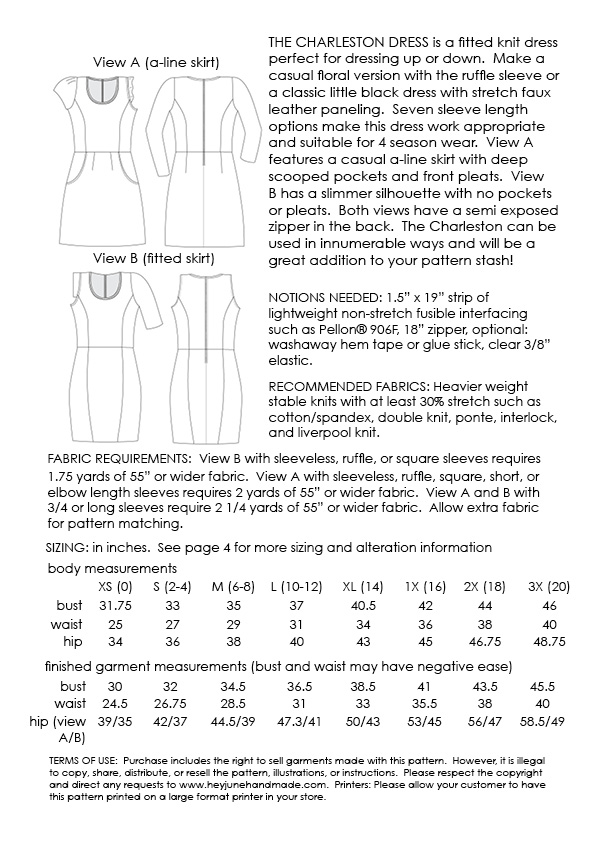 View A (a-line skirt)

View B (fitted skirt)

THE CHARLESTON DRESS is a fitted knit dress perfect for dressing up or down. Make a casual floral version with the ruffle sleeve or a classic little black dress with stretch faux leather paneling. Seven sleeve length options make this dress work appropriate and suitable for 4 season wear. View A features a casual a-line skirt with deep scooped pockets and front pleats. View B has a slimmer silhouette with no pockets or pleats. Both views have a semi exposed zipper in the back. The Charleston can be used in innumerable ways and will be a great addition to your pattern stash!

NOTIONS NEEDED: 1.5" x 19" strip of lightweight non-stretch fusible interfacing such as Pellon® 906F, 18" zipper, optional: washaway hem tape or glue stick, clear 3/8" elastic.

RECOMMENDED FABRICS: Heavier weight stable knits with at least 30% stretch such as cotton/spandex, double knit, ponte, interlock, and liverpool knit.

FABRIC REQUIREMENTS: View B with sleeveless, ruffle, or square sleeves requires 1.75 yards of 55" or wider fabric. View A with sleeveless, ruffle, square, short, or elbow length sleeves requires 2 yards of 55" or wider fabric. View A and B with 3/4 or long sleeves require 2 1/4 yards of 55" or wider fabric. Allow extra fabric for pattern matching.

SIZING: in inches. See page 4 for more sizing and alteration information

body measurements

| | XS (0) | S (2-4) | M (6-8) | L (10-12) | XL (14) | 1X (16) | 2X (18) | 3X (20) |
|---|---|---|---|---|---|---|---|---|
| bust | 31.75 | 33 | 35 | 37 | 40.5 | 42 | 44 | 46 |
| waist | 25 | 27 | 29 | 31 | 34 | 36 | 38 | 40 |
| hip | 34 | 36 | 38 | 40 | 43 | 45 | 46.75 | 48.75 |

finished garment measurements (bust and waist may have negative ease)

| | | | | | | | | |
|---|---|---|---|---|---|---|---|---|
| bust | 30 | 32 | 34.5 | 36.5 | 38.5 | 41 | 43.5 | 45.5 |
| waist | 24.5 | 26.75 | 28.5 | 31 | 33 | 35.5 | 38 | 40 |
| hip (view A/B) | 39/35 | 42/37 | 44.5/39 | 47.3/41 | 50/43 | 53/45 | 56/47 | 58.5/49 |

TERMS OF USE: Purchase includes the right to sell garments made with this pattern. However, it is illegal to copy, share, distribute, or resell the pattern, illustrations, or instructions. Please respect the copyright and direct any requests to www.heyjunehandmade.com. Printers: Please allow your customer to have this pattern printed on a large format printer in your store.